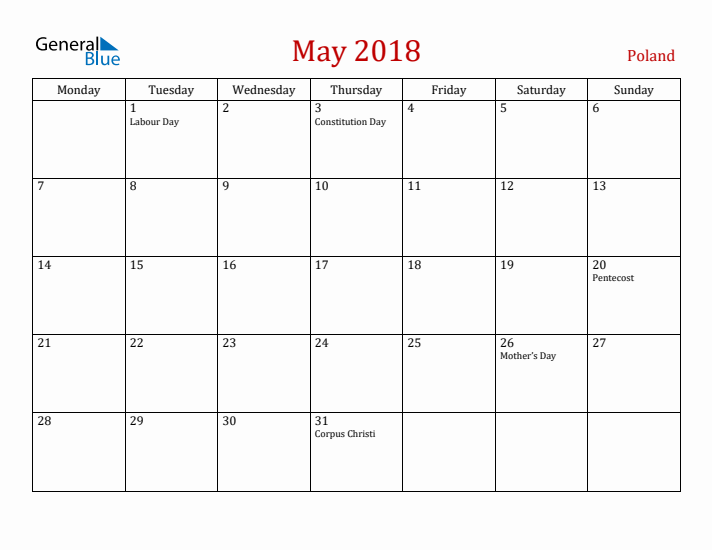 General Blue

May 2018

Poland

| Monday | Tuesday | Wednesday | Thursday | Friday | Saturday | Sunday |
|---|---|---|---|---|---|---|
|  | 1 Labour Day | 2 | 3 Constitution Day | 4 | 5 | 6 |
| 7 | 8 | 9 | 10 | 11 | 12 | 13 |
| 14 | 15 | 16 | 17 | 18 | 19 | 20 Pentecost |
| 21 | 22 | 23 | 24 | 25 | 26 Mother's Day | 27 |
| 28 | 29 | 30 | 31 Corpus Christi |  |  |  |